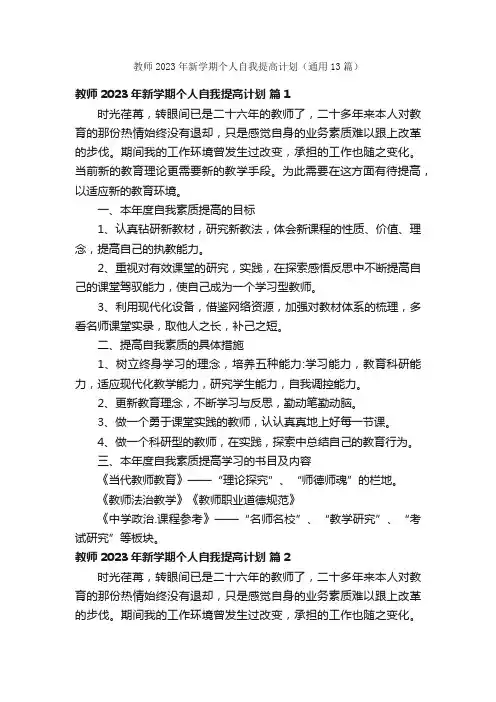 教师 2023 年新学期个人自我提高计划（通用 13 篇）

教师 2023 年新学期个人自我提高计划 篇 1

时光荏苒，转眼间已是二十六年的教师了，二十多年来本人对教育的那份热情始终没有退却，只是感觉自身的业务素质难以跟上改革的步伐。期间我的工作环境曾发生过改变，承担的工作也随之变化。当前新的教育理论更需要新的教学手段。为此需要在这方面有待提高，以适应新的教育环境。

一、本年度自我素质提高的目标

1、认真钻研新教材，研究新教法，体会新课程的性质、价值、理念，提高自己的执教能力。

2、重视对有效课堂的研究，实践，在探索感悟反思中不断提高自己的课堂驾驭能力，使自己成为一个学习型教师。

3、利用现代化设备，借鉴网络资源，加强对教材体系的梳理，多看名师课堂实录，取他人之长，补己之短。

二、提高自我素质的具体措施

1、树立终身学习的理念，培养五种能力:学习能力，教育科研能力，适应现代化教学能力，研究学生能力，自我调控能力。

2、更新教育理念，不断学习与反思，勤动笔勤动脑。

3、做一个勇于课堂实践的教师，认认真真地上好每一节课。

4、做一个科研型的教师，在实践，探索中总结自己的教育行为。

三、本年度自我素质提高学习的书目及内容

《当代教师教育》——“理论探究”、“师德师魂”的栏地。

《教师法治教学》《教师职业道德规范》

《中学政治.课程参考》——“名师名校”、“教学研究”、“考试研究”等板块。

教师 2023 年新学期个人自我提高计划 篇 2

时光荏苒，转眼间已是二十六年的教师了，二十多年来本人对教育的那份热情始终没有退却，只是感觉自身的业务素质难以跟上改革的步伐。期间我的工作环境曾发生过改变，承担的工作也随之变化。